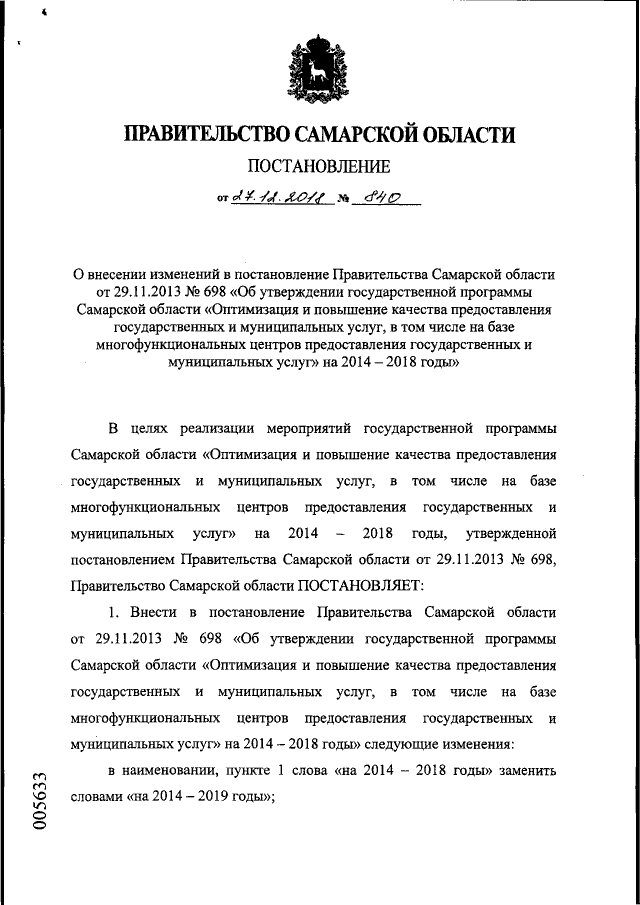 ПРАВИТЕЛЬСТВО САМАРСКОЙ ОБЛАСТИ

ПОСТАНОВЛЕНИЕ

от 27.12.2018 № 840

О внесении изменений в постановление Правительства Самарской области от 29.11.2013 № 698 «Об утверждении государственной программы Самарской области «Оптимизация и повышение качества предоставления государственных и муниципальных услуг, в том числе на базе многофункциональных центров предоставления государственных и муниципальных услуг» на 2014 – 2018 годы»

В целях реализации мероприятий государственной программы Самарской области «Оптимизация и повышение качества предоставления государственных и муниципальных услуг, в том числе на базе многофункциональных центров предоставления государственных и муниципальных услуг» на 2014 – 2018 годы, утвержденной постановлением Правительства Самарской области от 29.11.2013 № 698, Правительство Самарской области ПОСТАНОВЛЯЕТ:

1. Внести в постановление Правительства Самарской области от 29.11.2013 № 698 «Об утверждении государственной программы Самарской области «Оптимизация и повышение качества предоставления государственных и муниципальных услуг, в том числе на базе многофункциональных центров предоставления государственных и муниципальных услуг» на 2014 – 2018 годы» следующие изменения:

в наименовании, пункте 1 слова «на 2014 – 2018 годы» заменить словами «на 2014 – 2019 годы»;

005633